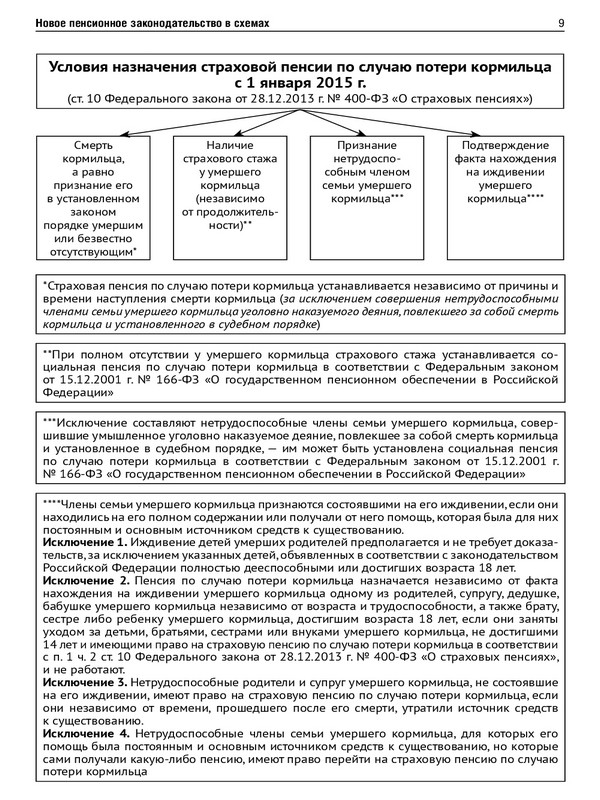 Новое пенсионное законодательство в схемах

9

Условия назначения страховой пенсии по случаю потери кормильца с 1 января 2015 г.
(ст. 10 Федерального закона от 28.12.2013 г. № 400-ФЗ «О страховых пенсиях»)

Смерть кормильца, а равно признание его в установленном законом порядке умершим или безвестно отсутствующим*

Наличие страхового стажа у умершего кормильца (независимо от продолжительности)**

Признание нетрудоспособным членом семьи умершего кормильца***

Подтверждение факта нахождения на иждивении умершего кормильца****

*Страховая пенсия по случаю потери кормильца устанавливается независимо от причины и времени наступления смерти кормильца (за исключением совершения нетрудоспособными членами семьи умершего кормильца уголовно наказуемого деяния, повлекшего за собой смерть кормильца и установленного в судебном порядке)

**При полном отсутствии у умершего кормильца страхового стажа устанавливается социальная пенсия по случаю потери кормильца в соответствии с Федеральным законом от 15.12.2001 г. № 166-ФЗ «О государственном пенсионном обеспечении в Российской Федерации»

***Исключение составляют нетрудоспособные члены семьи умершего кормильца, совершившие умышленное уголовно наказуемое деяние, повлекшее за собой смерть кормильца и установленное в судебном порядке, — им может быть установлена социальная пенсия по случаю потери кормильца в соответствии с Федеральным законом от 15.12.2001 г. № 166-ФЗ «О государственном пенсионном обеспечении в Российской Федерации»

****Члены семьи умершего кормильца признаются состоявшими на его иждивении, если они находились на его полном содержании или получали от него помощь, которая была для них постоянным и основным источником средств к существованию.
Исключение 1. Иждивение детей умерших родителей предполагается и не требует доказательств, за исключением указанных детей, объявленных в соответствии с законодательством Российской Федерации полностью дееспособными или достигших возраста 18 лет.
Исключение 2. Пенсия по случаю потери кормильца назначается независимо от факта нахождения на иждивении умершего кормильца одному из родителей, супругу, дедушке, бабушке умершего кормильца независимо от возраста и трудоспособности, а также брату, сестре либо ребенку умершего кормильца, достигшим возраста 18 лет, если они заняты уходом за детьми, братьями, сестрами или внуками умершего кормильца, не достигшими 14 лет и имеющими право на страховую пенсию по случаю потери кормильца в соответствии с п. 1 ч. 2 ст. 10 Федерального закона от 28.12.2013 г. № 400-ФЗ «О страховых пенсиях», и не работают.
Исключение 3. Нетрудоспособные родители и супруг умершего кормильца, не состоявшие на его иждивении, имеют право на страховую пенсию по случаю потери кормильца, если они независимо от времени, прошедшего после его смерти, утратили источник средств к существованию.
Исключение 4. Нетрудоспособные члены семьи умершего кормильца, для которых его помощь была постоянным и основным источником средств к существованию, но которые сами получали какую-либо пенсию, имеют право перейти на страховую пенсию по случаю потери кормильца